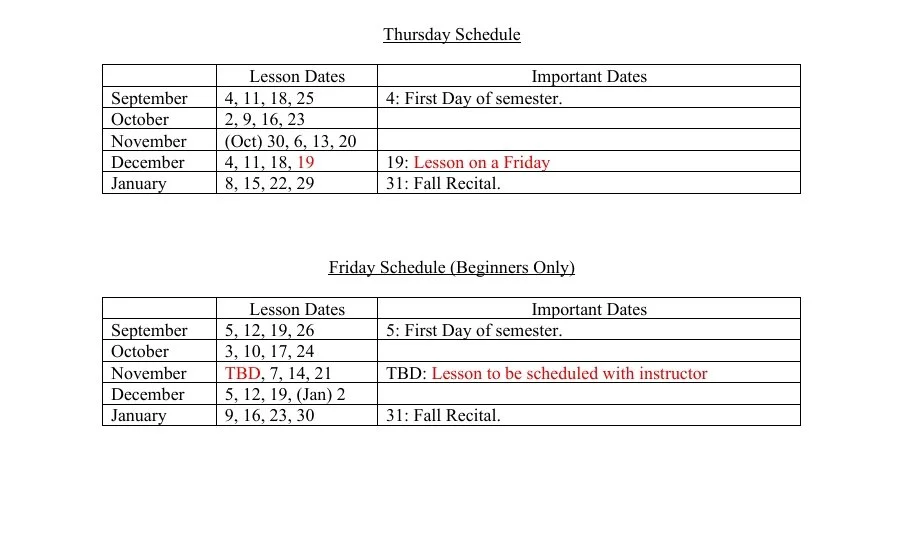 Thursday Schedule

| | Lesson Dates | Important Dates |
|---|---|---|
| September | 4, 11, 18, 25 | 4: First Day of semester. |
| October | 2, 9, 16, 23 | |
| November | (Oct) 30, 6, 13, 20 | |
| December | 4, 11, 18, 19 | 19: Lesson on a Friday |
| January | 8, 15, 22, 29 | 31: Fall Recital. |

Friday Schedule (Beginners Only)

| | Lesson Dates | Important Dates |
|---|---|---|
| September | 5, 12, 19, 26 | 5: First Day of semester. |
| October | 3, 10, 17, 24 | |
| November | TBD, 7, 14, 21 | TBD: Lesson to be scheduled with instructor |
| December | 5, 12, 19, (Jan) 2 | |
| January | 9, 16, 23, 30 | 31: Fall Recital. |